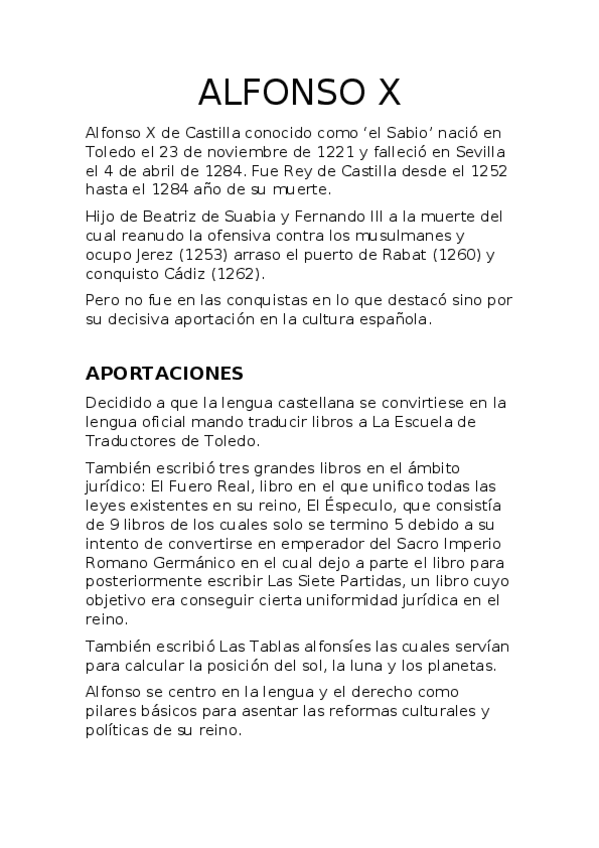 ALFONSO X

Alfonso X de Castilla conocido como ‘el Sabio’ nació en Toledo el 23 de noviembre de 1221 y falleció en Sevilla el 4 de abril de 1284. Fue Rey de Castilla desde el 1252 hasta el 1284 año de su muerte.

Hijo de Beatriz de Suabia y Fernando III a la muerte del cual reanudo la ofensiva contra los musulmanes y ocupo Jerez (1253) arraso el puerto de Rabat (1260) y conquisto Cádiz (1262).

Pero no fue en las conquistas en lo que destacó sino por su decisiva aportación en la cultura española.

APORTACIONES

Decidido a que la lengua castellana se convirtiese en la lengua oficial mando traducir libros a La Escuela de Traductores de Toledo.

También escribió tres grandes libros en el ámbito jurídico: El Fuero Real, libro en el que unifico todas las leyes existentes en su reino, El Éspeculo, que consistía de 9 libros de los cuales solo se termino 5 debido a su intento de convertirse en emperador del Sacro Imperio Romano Germánico en el cual dejo a parte el libro para posteriormente escribir Las Siete Partidas, un libro cuyo objetivo era conseguir cierta uniformidad jurídica en el reino.

También escribió Las Tablas alfonsíes las cuales servían para calcular la posición del sol, la luna y los planetas.

Alfonso se centro en la lengua y el derecho como pilares básicos para asentar las reformas culturales y políticas de su reino.